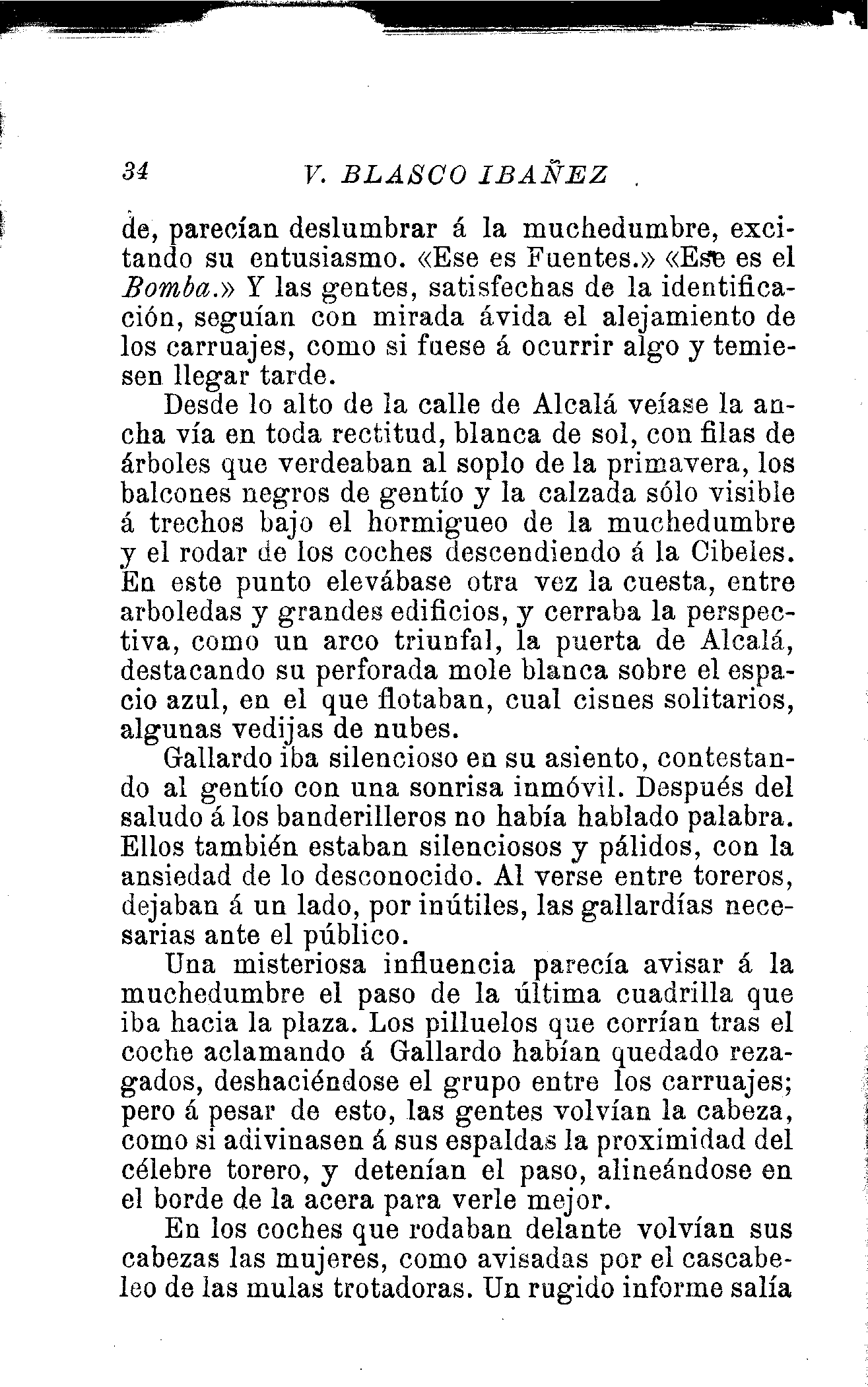 34 V. BLASCO IBAÑEZ

de, parecían deslumbrar á la muchedumbre, excitando su entusiasmo. «Ese es Fuentes.» «Ese es el Bomba.» Y las gentes, satisfechas de la identificación, seguían con mirada ávida el alejamiento de los carruajes, como si fuese á ocurrir algo y temiesen llegar tarde.

Desde lo alto de la calle de Alcalá veíase la ancha vía en toda rectitud, blanca de sol, con filas de árboles que verdeaban al soplo de la primavera, los balcones negros de gentío y la calzada sólo visible á trechos bajo el hormigueo de la muchedumbre y el rodar de los coches descendiendo á la Cibeles. En este punto elevábase otra vez la cuesta, entre arboledas y grandes edificios, y cerraba la perspectiva, como un arco triunfal, la puerta de Alcalá, destacando su perforada mole blanca sobre el espacio azul, en el que flotaban, cual cisnes solitarios, algunas vedijas de nubes.

Gallardo iba silencioso en su asiento, contestando al gentío con una sonrisa inmóvil. Después del saludo á los banderilleros no había hablado palabra. Ellos también estaban silenciosos y pálidos, con la ansiedad de lo desconocido. Al verse entre toreros, dejaban á un lado, por inútiles, las gallardías necesarias ante el público.

Una misteriosa influencia parecía avisar á la muchedumbre el paso de la última cuadrilla que iba hacia la plaza. Los pilluelos que corrían tras el coche aclamando á Gallardo habían quedado rezagados, deshaciéndose el grupo entre los carruajes; pero á pesar de esto, las gentes volvían la cabeza, como si adivinasen á sus espaldas la proximidad del célebre torero, y detenían el paso, alineándose en el borde de la acera para verle mejor.

En los coches que rodaban delante volvían sus cabezas las mujeres, como avisadas por el cascabeleo de las mulas trotadoras. Un rugido informe salía